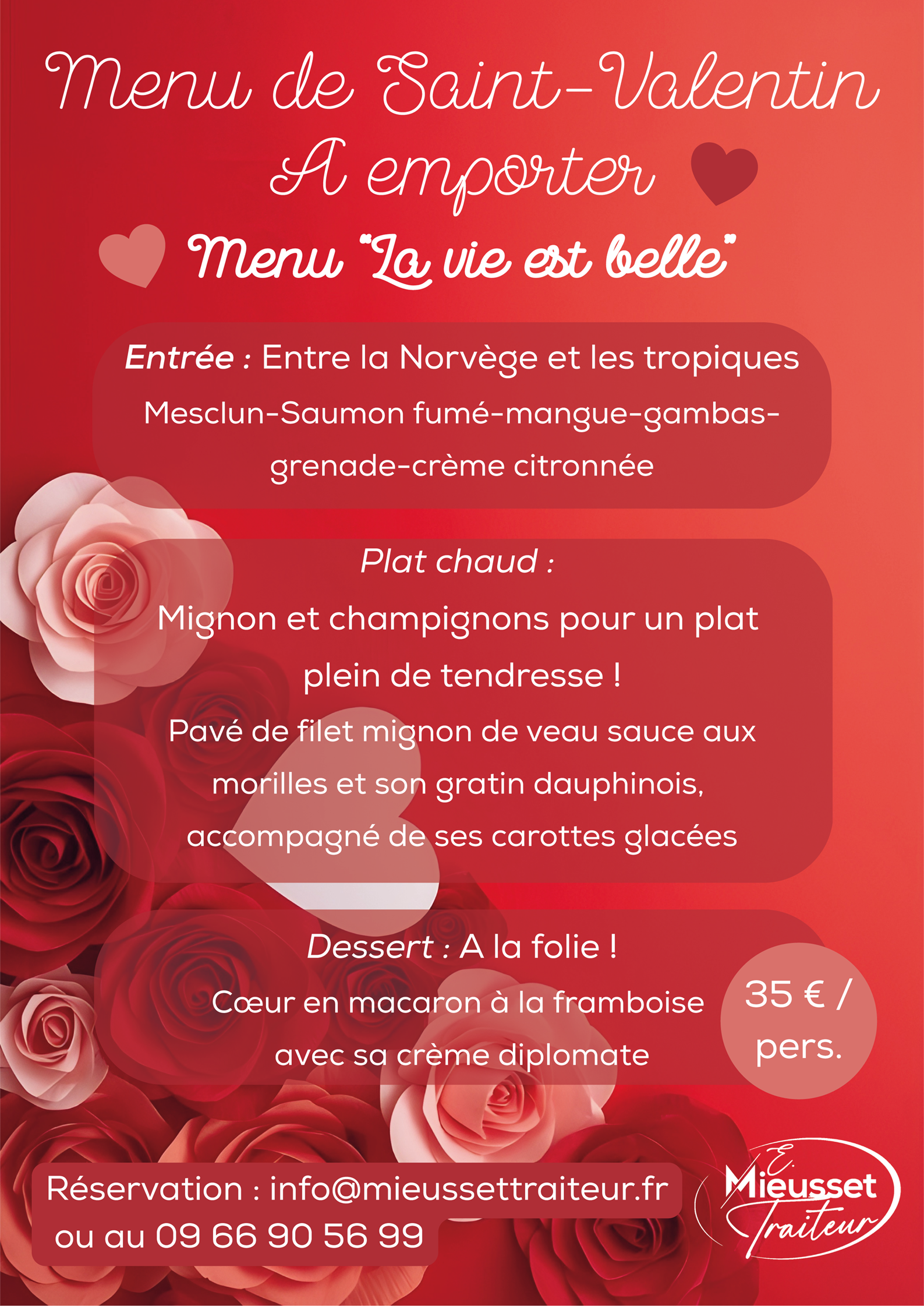 Menu de Saint-Valentin
A emporter

Menu "La vie est belle"

Entrée : Entre la Norvège et les tropiques
Mesclun-Saumon fumé-mangue-gambas-grenade-crème citronnée

Plat chaud :
Mignon et champignons pour un plat plein de tendresse !
Pavé de filet mignon de veau sauce aux morilles et son gratin dauphinois, accompagné de ses carottes glacées

Dessert : A la folie !
Cœur en macaron à la framboise avec sa crème diplomate

35 € / pers.

Réservation : info@mieussettraiteur.fr
ou au 09 66 90 56 99

E. Mieusset Traiteur